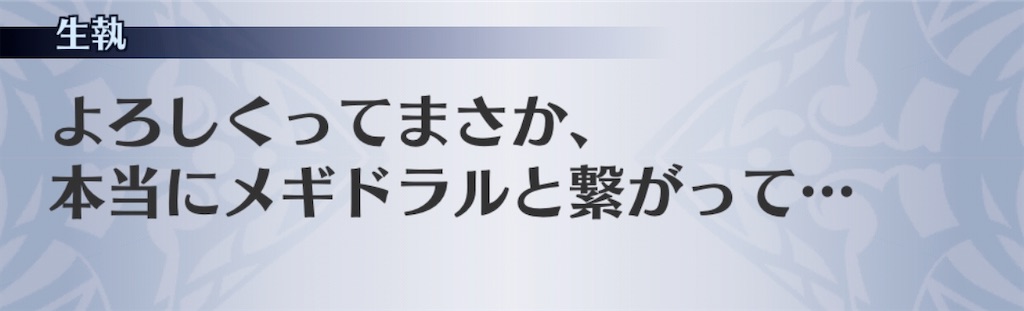 生執

よろしくってまさか、
本当にメギドラルと繋がって…